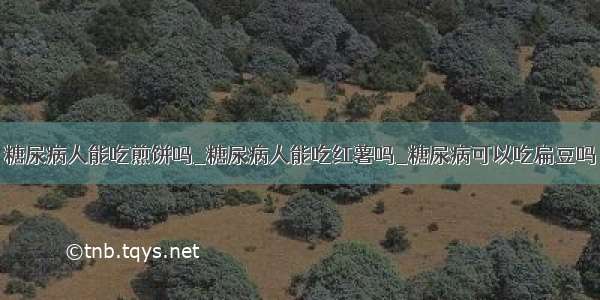 糖尿病人能吃煎饼吗_糖尿病人能吃红薯吗_糖尿病可以吃扁豆吗

©tnb.tqys.net